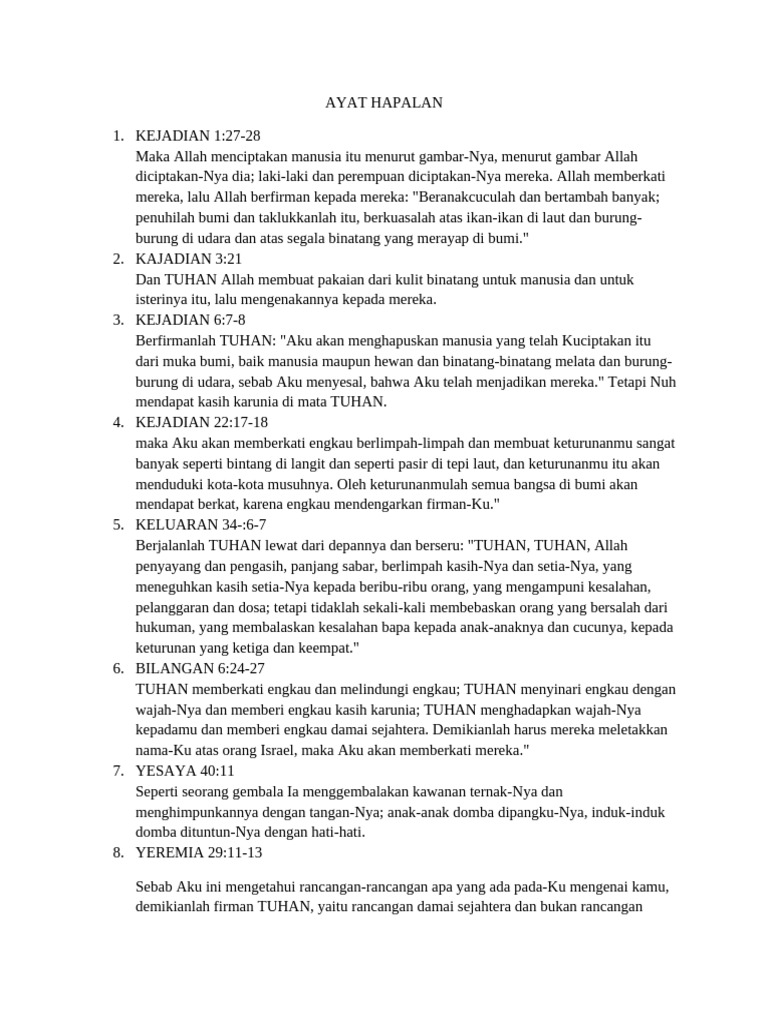 AYAT HAPALAN

1. KEJADIAN 1:27-28
Maka Allah menciptakan manusia itu menurut gambar-Nya, menurut gambar Allah diciptakan-Nya dia; laki-laki dan perempuan diciptakan-Nya mereka. Allah memberkati mereka, lalu Allah berfirman kepada mereka: "Beranakcuculah dan bertambah banyak; penuhilah bumi dan taklukkanlah itu, berkuasalah atas ikan-ikan di laut dan burung-burung di udara dan atas segala binatang yang merayap di bumi."
2. KAJADIAN 3:21
Dan TUHAN Allah membuat pakaian dari kulit binatang untuk manusia dan untuk isterinya itu, lalu mengenakannya kepada mereka.
3. KEJADIAN 6:7-8
Berfirmanlah TUHAN: "Aku akan menghapuskan manusia yang telah Kuciptakan itu dari muka bumi, baik manusia maupun hewan dan binatang-binatang melata dan burung-burung di udara, sebab Aku menyesal, bahwa Aku telah menjadikan mereka." Tetapi Nuh mendapat kasih karunia di mata TUHAN.
4. KEJADIAN 22:17-18
maka Aku akan memberkati engkau berlimpah-limpah dan membuat keturunanmu sangat banyak seperti bintang di langit dan seperti pasir di tepi laut, dan keturunanmu itu akan menduduki kota-kota musuhnya. Oleh keturunanmulah semua bangsa di bumi akan mendapat berkat, karena engkau mendengarkan firman-Ku."
5. KELUARAN 34-:6-7
Berjalanlah TUHAN lewat dari depannya dan berseru: "TUHAN, TUHAN, Allah penyayang dan pengasih, panjang sabar, berlimpah kasih-Nya dan setia-Nya, yang meneguhkan kasih setia-Nya kepada beribu-ribu orang, yang mengampuni kesalahan, pelanggaran dan dosa; tetapi tidaklah sekali-kali membebaskan orang yang bersalah dari hukuman, yang membalaskan kesalahan bapa kepada anak-anaknya dan cucunya, kepada keturunan yang ketiga dan keempat."
6. BILANGAN 6:24-27
TUHAN memberkati engkau dan melindungi engkau; TUHAN menyinari engkau dengan wajah-Nya dan memberi engkau kasih karunia; TUHAN menghadapkan wajah-Nya kepadamu dan memberi engkau damai sejahtera. Demikianlah harus mereka meletakkan nama-Ku atas orang Israel, maka Aku akan memberkati mereka."
7. YESAYA 40:11
Seperti seorang gembala Ia menggembalakan kawanan ternak-Nya dan menghimpunkannya dengan tangan-Nya; anak-anak domba dipangku-Nya, induk-induk domba dituntun-Nya dengan hati-hati.
8. YEREMIA 29:11-13

Sebab Aku ini mengetahui rancangan-rancangan apa yang ada pada-Ku mengenai kamu, demikianlah firman TUHAN, yaitu rancangan damai sejahtera dan bukan rancangan